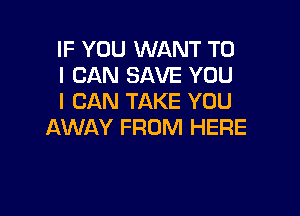 IF YOU WANT TO
I CAN SAVE YOU
I CAN TAKE YOU
AWAY FROM HERE